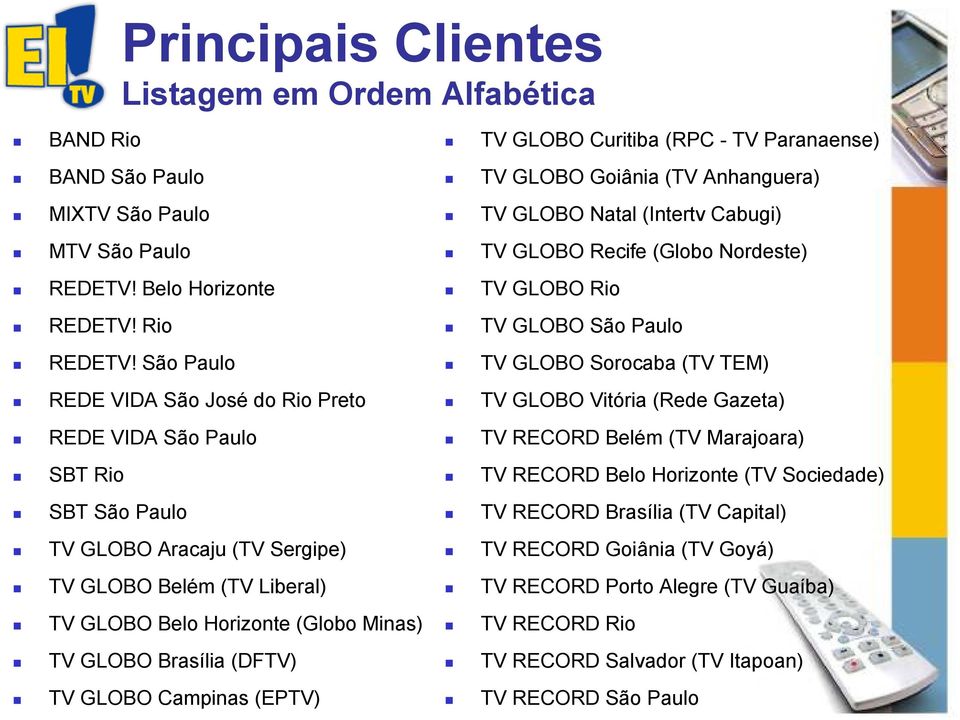 EI! TV

Principais Clientes
Listagem em Ordem Alfabética

- BAND Rio
- BAND São Paulo
- MIXTV São Paulo
- MTV São Paulo
- REDETV! Belo Horizonte
- REDETV! Rio
- REDETV! São Paulo
- REDE VIDA São José do Rio Preto
- REDE VIDA São Paulo
- SBT Rio
- SBT São Paulo
- TV GLOBO Aracaju (TV Sergipe)
- TV GLOBO Belém (TV Liberal)
- TV GLOBO Belo Horizonte (Globo Minas)
- TV GLOBO Brasília (DFTV)
- TV GLOBO Campinas (EPTV)

- TV GLOBO Curitiba (RPC - TV Paranaense)
- TV GLOBO Goiânia (TV Anhanguera)
- TV GLOBO Natal (Intertv Cabugi)
- TV GLOBO Recife (Globo Nordeste)
- TV GLOBO Rio
- TV GLOBO São Paulo
- TV GLOBO Sorocaba (TV TEM)
- TV GLOBO Vitória (Rede Gazeta)
- TV RECORD Belém (TV Marajoara)
- TV RECORD Belo Horizonte (TV Sociedade)
- TV RECORD Brasília (TV Capital)
- TV RECORD Goiânia (TV Goyá)
- TV RECORD Porto Alegre (TV Guaíba)
- TV RECORD Rio
- TV RECORD Salvador (TV Itapoan)
- TV RECORD São Paulo